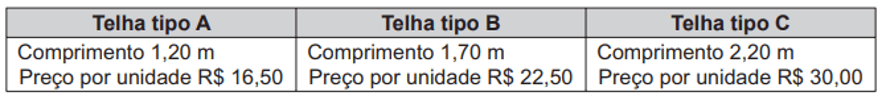 | Telha tipo A | Telha tipo B | Telha tipo C |
|---|---|---|
| Comprimento 1,20 m Preço por unidade R$ 16,50 | Comprimento 1,70 m Preço por unidade R$ 22,50 | Comprimento 2,20 m Preço por unidade R$ 30,00 |